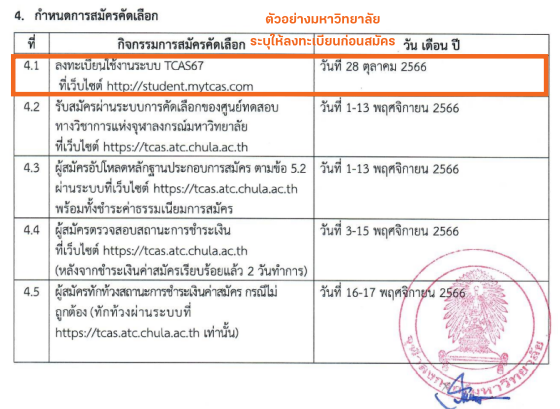 4. กำหนดการสมัครคัดเลือก

ตัวอย่างมหาวิทยาลัย
ระบุให้ลงทะเบียนก่อนสมัคร

| ที่ | กิจกรรมการสมัครคัดเลือก | วัน เดือน ปี |
|---|---|---|
| 4.1 | ลงทะเบียนใช้งานระบบ TCAS67 ที่เว็บไซต์ http://student.mytcas.com | วันที่ 28 ตุลาคม 2566 |
| 4.2 | รับสมัครผ่านระบบการคัดเลือกของศูนย์ทดสอบทางวิชาการแห่งจุฬาลงกรณ์มหาวิทยาลัย ที่เว็บไซต์ https://tcas.atc.chula.ac.th | วันที่ 1-13 พฤศจิกายน 2566 |
| 4.3 | ผู้สมัครอัปโหลดหลักฐานประกอบการสมัคร ตามข้อ 5.2 ผ่านระบบที่เว็บไซต์ https://tcas.atc.chula.ac.th พร้อมทั้งชำระค่าธรรมเนียมการสมัคร | วันที่ 1-13 พฤศจิกายน 2566 |
| 4.4 | ผู้สมัครตรวจสอบสถานะการชำระเงิน ที่เว็บไซต์ https://tcas.atc.chula.ac.th (หลังจากชำระเงินค่าสมัครเรียบร้อยแล้ว 2 วันทำการ) | วันที่ 3-15 พฤศจิกายน 2566 |
| 4.5 | ผู้สมัครทักท้วงสถานะการชำระเงินค่าสมัคร กรณีไม่ถูกต้อง (ทักท้วงผ่านระบบที่ https://tcas.atc.chula.ac.th เท่านั้น) | วันที่ 16-17 พฤศจิกายน 2566 |

จุฬาลงกรณ์มหาวิทยาลัย